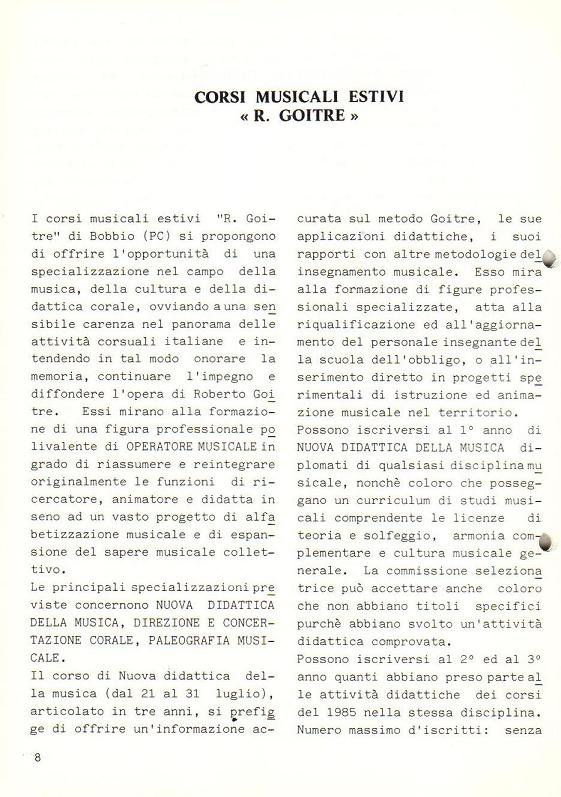 CORSI MUSICALI ESTIVI
« R. GOITRE »

I corsi musicali estivi "R. Goitre" di Bobbio (PC) si propongono di offrire l'opportunità di una specializzazione nel campo della musica, della cultura e della didattica corale, ovviando a una sensibile carenza nel panorama delle attività corsuali italiane e intendendo in tal modo onorare la memoria, continuare l'impegno e diffondere l'opera di Roberto Goitre. Essi mirano alla formazione di una figura professionale polivalente di OPERATORE MUSICALE in grado di riassumere e reintegrare originalmente le funzioni di ricercatore, animatore e didatta in seno ad un vasto progetto di alfabetizzazione musicale e di espansione del sapere musicale collettivo.
Le principali specializzazioni previste concernono NUOVA DIDATTICA DELLA MUSICA, DIREZIONE E CONCERTAZIONE CORALE, PALEOGRAFIA MUSICALE.
Il corso di Nuova didattica della musica (dal 21 al 31 luglio), articolato in tre anni, si prefigge di offrire un'informazione accurata sul metodo Goitre, le sue applicazioni didattiche, i suoi rapporti con altre metodologie dell'insegnamento musicale. Esso mira alla formazione di figure professionali specializzate, atta alla riqualificazione ed all'aggiornamento del personale insegnante della scuola dell'obbligo, o all'inserimento diretto in progetti sperimentali di istruzione ed animazione musicale nel territorio.
Possono iscriversi al 1° anno di NUOVA DIDATTICA DELLA MUSICA diplomati di qualsiasi disciplina musicale, nonchè coloro che posseggano un curriculum di studi musicali comprendente le licenze di teoria e solfeggio, armonia complementare e cultura musicale generale. La commissione selezionatrice può accettare anche coloro che non abbiano titoli specifici purchè abbiano svolto un'attività didattica comprovata.
Possono iscriversi al 2° ed al 3° anno quanti abbiano preso parte alle attività didattiche dei corsi del 1985 nella stessa disciplina. Numero massimo d'iscritti: senza

8